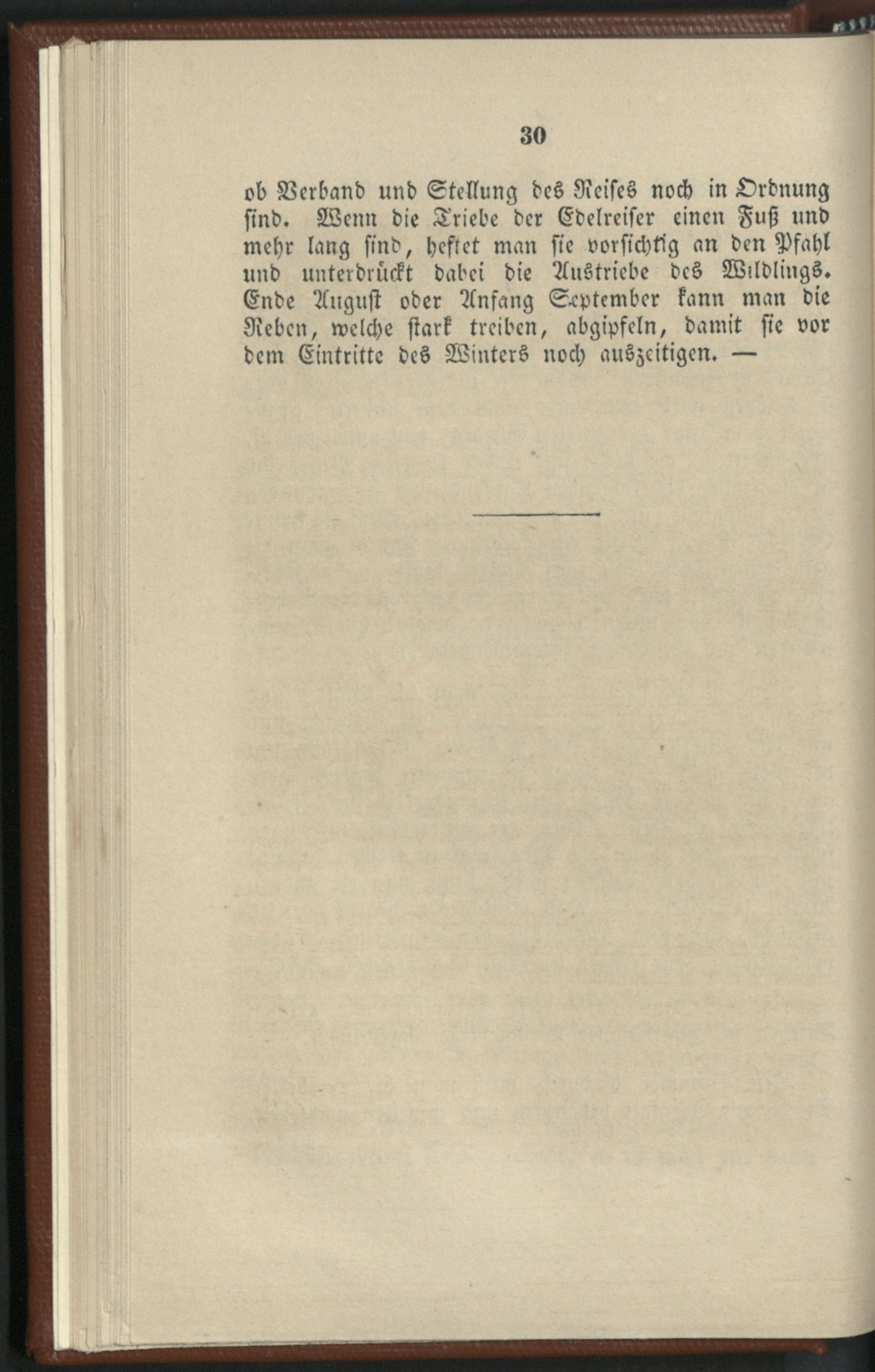 30

ob Verband und Stellung des Reises noch in Ordnung sind. Wenn die Triebe der Edelreiser einen Fuß und mehr lang sind, heftet man sie vorsichtig an den Pfahl und unterdrückt dabei die Austriebe des Wildlings. Ende August oder Anfang September kann man die Reben, welche stark treiben, abgipfeln, damit sie vor dem Eintritte des Winters noch auszeitigen. —